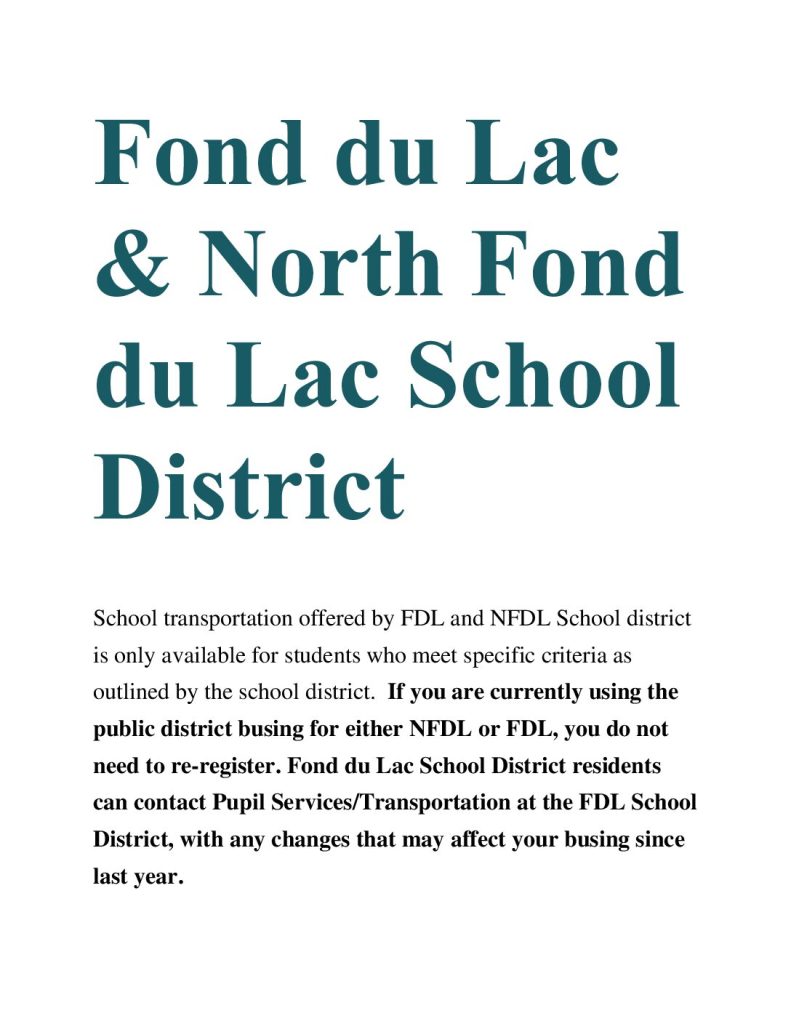 Fond du Lac & North Fond du Lac School District

School transportation offered by FDL and NFDL School district is only available for students who meet specific criteria as outlined by the school district. If you are currently using the public district busing for either NFDL or FDL, you do not need to re-register. Fond du Lac School District residents can contact Pupil Services/Transportation at the FDL School District, with any changes that may affect your busing since last year.